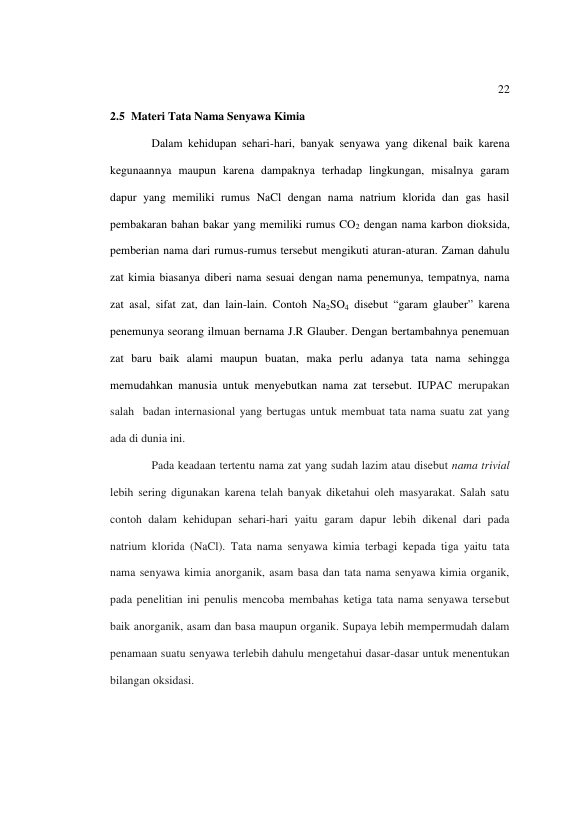 22

2.5 Materi Tata Nama Senyawa Kimia

Dalam kehidupan sehari-hari, banyak senyawa yang dikenal baik karena kegunaannya maupun karena dampaknya terhadap lingkungan, misalnya garam dapur yang memiliki rumus NaCl dengan nama natrium klorida dan gas hasil pembakaran bahan bakar yang memiliki rumus $CO_2$ dengan nama karbon dioksida, pemberian nama dari rumus-rumus tersebut mengikuti aturan-aturan. Zaman dahulu zat kimia biasanya diberi nama sesuai dengan nama penemunya, tempatnya, nama zat asal, sifat zat, dan lain-lain. Contoh $Na_2SO_4$ disebut "garam glauber" karena penemunya seorang ilmuan bernama J.R Glauber. Dengan bertambahnya penemuan zat baru baik alami maupun buatan, maka perlu adanya tata nama sehingga memudahkan manusia untuk menyebutkan nama zat tersebut. IUPAC merupakan salah badan internasional yang bertugas untuk membuat tata nama suatu zat yang ada di dunia ini.

Pada keadaan tertentu nama zat yang sudah lazim atau disebut nama trivial lebih sering digunakan karena telah banyak diketahui oleh masyarakat. Salah satu contoh dalam kehidupan sehari-hari yaitu garam dapur lebih dikenal dari pada natrium klorida (NaCl). Tata nama senyawa kimia terbagi kepada tiga yaitu tata nama senyawa kimia anorganik, asam basa dan tata nama senyawa kimia organik, pada penelitian ini penulis mencoba membahas ketiga tata nama senyawa tersebut baik anorganik, asam dan basa maupun organik. Supaya lebih mempermudah dalam penamaan suatu senyawa terlebih dahulu mengetahui dasar-dasar untuk menentukan bilangan oksidasi.